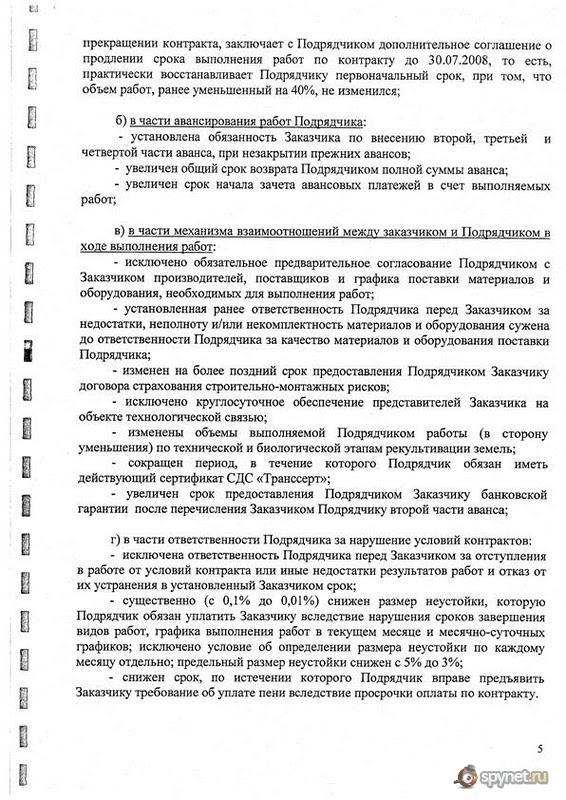 прекращении контракта, заключает с Подрядчиком дополнительное соглашение о продлении срока выполнения работ по контракту до 30.07.2008, то есть, практически восстанавливает Подрядчику первоначальный срок, при том, что объем работ, ранее уменьшенный на 40%, не изменился;

б) в части авансирования работ Подрядчика:
- установлена обязанность Заказчика по внесению второй, третьей и четвертой части аванса, при незакрытии прежних авансов;
- увеличен общий срок возврата Подрядчиком полной суммы аванса;
- увеличен срок начала зачета авансовых платежей в счет выполняемых работ;

в) в части механизма взаимоотношений между заказчиком и Подрядчиком в ходе выполнения работ:
- исключено обязательное предварительное согласование Подрядчиком с Заказчиком производителей, поставщиков и графика поставки материалов и оборудования, необходимых для выполнения работ;
- установленная ранее ответственность Подрядчика перед Заказчиком за недостатки, неполноту и/или некомплектность материалов и оборудования сужена до ответственности Подрядчика за качество материалов и оборудования поставки Подрядчика;
- изменен на более поздний срок предоставления Подрядчиком Заказчику договора страхования строительно-монтажных рисков;
- исключено круглосуточное обеспечение представителей Заказчика на объекте технологической связью;
- изменены объемы выполняемой Подрядчиком работы (в сторону уменьшения) по технической и биологической этапам рекультивации земель;
- сокращен период, в течение которого Подрядчик обязан иметь действующий сертификат СДС «Транссерт»;
- увеличен срок предоставления Подрядчиком Заказчику банковской гарантии после перечисления Заказчиком Подрядчику второй части аванса;

г) в части ответственности Подрядчика за нарушение условий контрактов:
- исключена ответственность Подрядчика перед Заказчиком за отступления в работе от условий контракта или иные недостатки результатов работ и отказ от их устранения в установленный Заказчиком срок;
- существенно (с 0,1% до 0,01%) снижен размер неустойки, которую Подрядчик обязан уплатить Заказчику вследствие нарушения сроков завершения видов работ, графика выполнения работ в текущем месяце и месячно-суточных графиков; исключено условие об определении размера неустойки по каждому месяцу отдельно; предельный размер неустойки снижен с 5% до 3%;
- снижен срок, по истечении которого Подрядчик вправе предъявить Заказчику требование об уплате пени вследствие просрочки оплаты по контракту.

5

spynet.ru